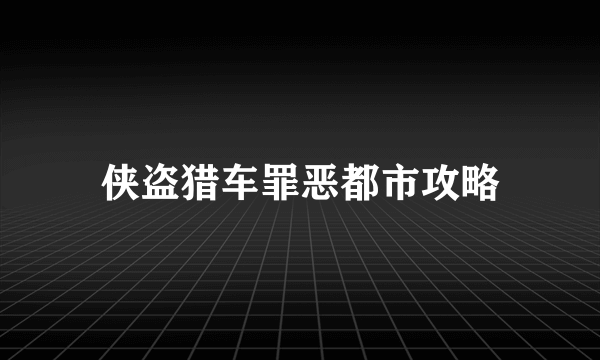 侠盗猎车罪恶都市攻略